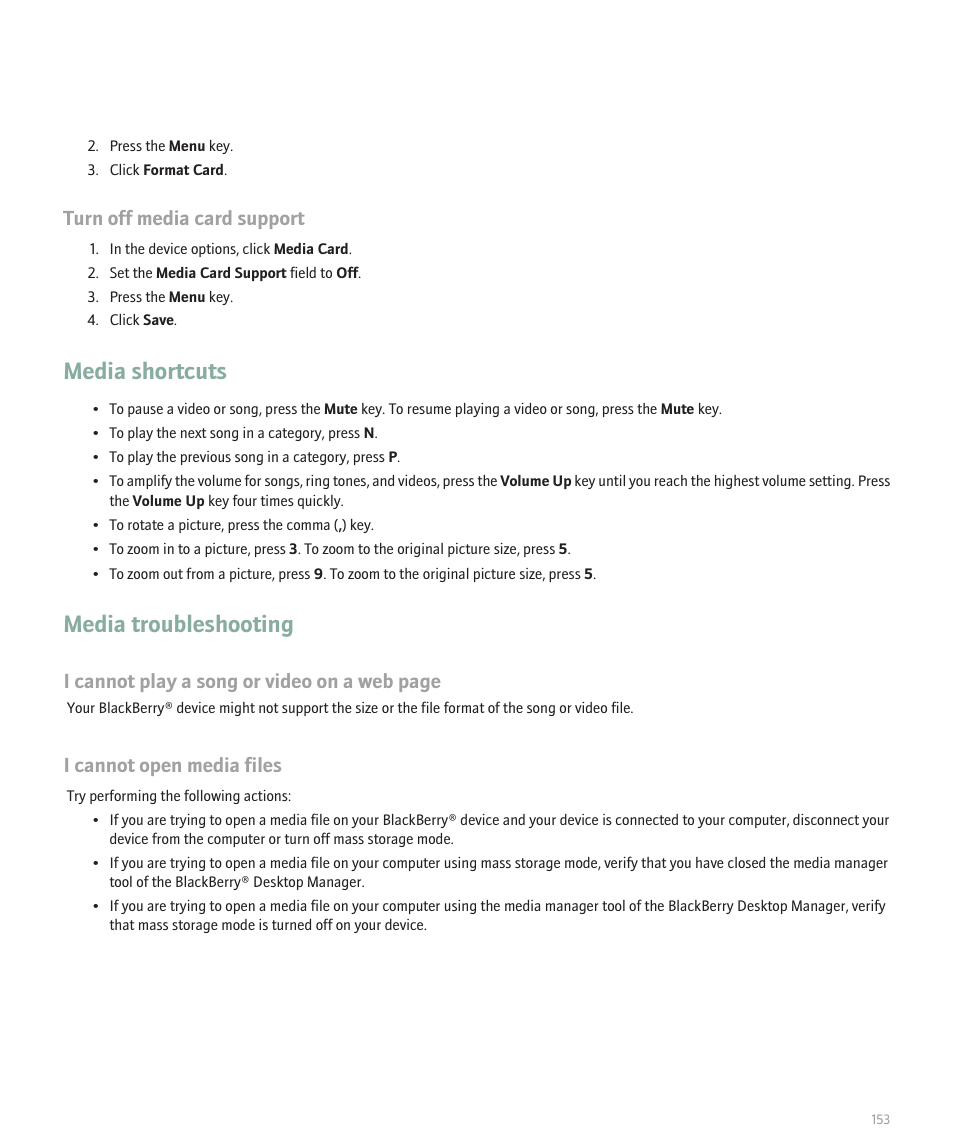 2. Press the Menu key.
3. Click Format Card.

Turn off media card support

1. In the device options, click Media Card.
2. Set the Media Card Support field to Off.
3. Press the Menu key.
4. Click Save.

Media shortcuts

• To pause a video or song, press the Mute key. To resume playing a video or song, press the Mute key.
• To play the next song in a category, press N.
• To play the previous song in a category, press P.
• To amplify the volume for songs, ring tones, and videos, press the Volume Up key until you reach the highest volume setting. Press the Volume Up key four times quickly.
• To rotate a picture, press the comma (,) key.
• To zoom in to a picture, press 3. To zoom to the original picture size, press 5.
• To zoom out from a picture, press 9. To zoom to the original picture size, press 5.

Media troubleshooting

I cannot play a song or video on a web page

Your BlackBerry® device might not support the size or the file format of the song or video file.

I cannot open media files

Try performing the following actions:

• If you are trying to open a media file on your BlackBerry® device and your device is connected to your computer, disconnect your device from the computer or turn off mass storage mode.
• If you are trying to open a media file on your computer using mass storage mode, verify that you have closed the media manager tool of the BlackBerry® Desktop Manager.
• If you are trying to open a media file on your computer using the media manager tool of the BlackBerry Desktop Manager, verify that mass storage mode is turned off on your device.

153